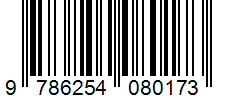 9 786254 080173